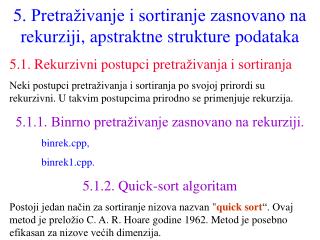 5. Pretraživanje i sortiranje zasnovano na rekurziji, apstraktne strukture podataka

5.1. Rekurzivni postupci pretraživanja i sortiranja

Neki postupci pretraživanja i sortiranja po svojoj prirordi su rekurzivni. U takvim postupcima prirodno se primenjuje rekurzija.

5.1.1. Binrno pretraživanje zasnovano na rekurziji.

binrek.cpp,

binrek1.cpp.

5.1.2. Quick-sort algoritam

Postoji jedan način za sortiranje nizova nazvan "quick sort“. Ovaj metod je preložio C. A. R. Hoare godine 1962. Metod je posebno efikasan za nizove većih dimenzija.